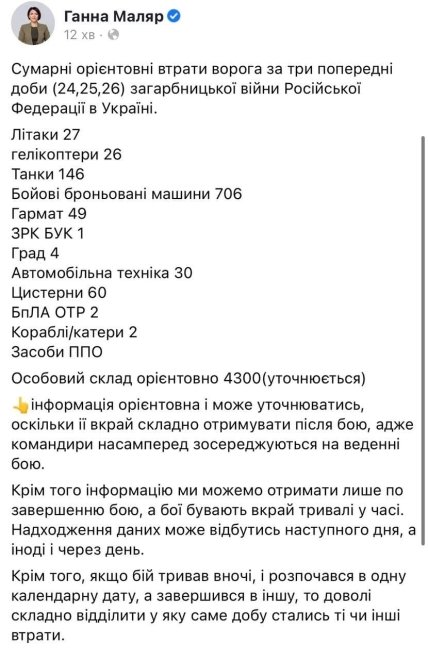 Ганна Маляр
12 хв ·

Сумарні орієнтовні втрати ворога за три попередні доби (24,25,26) загарбницької війни Російської Федерації в Україні.

Літаки 27
гелікоптери 26
Танки 146
Бойові броньовані машини 706
Гармат 49
ЗРК БУК 1
Град 4
Автомобільна техніка 30
Цистерни 60
БпЛА ОТР 2
Кораблі/катери 2
Засоби ППО

Особовий склад орієнтовно 4300(уточнюється)

👆інформація орієнтовна і може уточнюватись, оскільки її вкрай складно отримувати після бою, адже командири насамперед зосереджуються на веденні бою.

Крім того інформацію ми можемо отримати лише по завершенню бою, а бої бувають вкрай тривалі у часі. Надходження даних може відбутись наступного дня, а іноді і через день.

Крім того, якщо бій тривав вночі, і розпочався в одну календарну дату, а завершився в іншу, то доволі складно відділити у яку саме добу стались ті чи інші втрати.